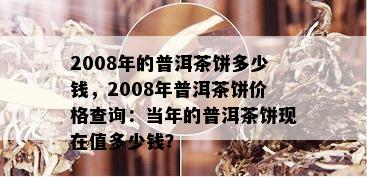 2008年的普洱茶饼多少钱，2008年普洱茶饼价格查询：当年的普洱茶饼现在值多少钱?